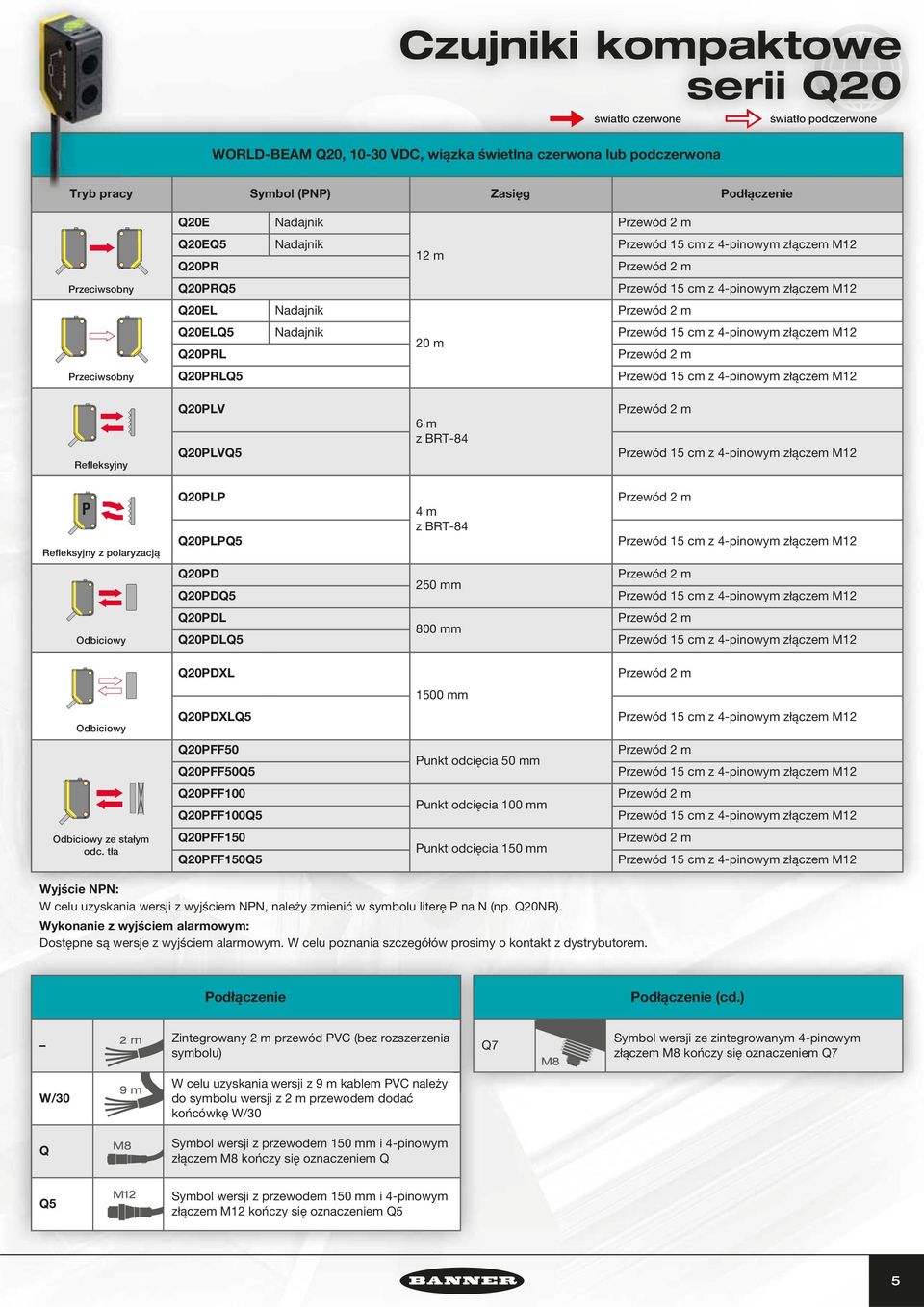 Czujniki kompaktowe serii Q20

światło czerwone światło podczerwone

WORLD-BEAM Q20, 10-30 VDC, wiązka świetlna czerwona lub podczerwona

| Tryb pracy | Symbol (PNP) | | Zasięg | Podłączenie |
|---|---|---|---|---|
| Przeciwsobny | Q20E | Nadajnik | 12 m | Przewód 2 m |
| | Q20EQ5 | Nadajnik | | Przewód 15 cm z 4-pinowym złączem M12 |
| | Q20PR | | | Przewód 2 m |
| | Q20PRQ5 | | | Przewód 15 cm z 4-pinowym złączem M12 |
| Przeciwsobny | Q20EL | Nadajnik | 20 m | Przewód 2 m |
| | Q20ELQ5 | Nadajnik | | Przewód 15 cm z 4-pinowym złączem M12 |
| | Q20PRL | | | Przewód 2 m |
| | Q20PRLQ5 | | | Przewód 15 cm z 4-pinowym złączem M12 |
| Refleksyjny | Q20PLV | | 6 m z BRT-84 | Przewód 2 m |
| | Q20PLVQ5 | | | Przewód 15 cm z 4-pinowym złączem M12 |
| Refleksyjny z polaryzacją | Q20PLP | | 4 m z BRT-84 | Przewód 2 m |
| | Q20PLPQ5 | | | Przewód 15 cm z 4-pinowym złączem M12 |
| Odbiciowy | Q20PD | | 250 mm | Przewód 2 m |
| | Q20PDQ5 | | | Przewód 15 cm z 4-pinowym złączem M12 |
| | Q20PDL | | 800 mm | Przewód 2 m |
| | Q20PDLQ5 | | | Przewód 15 cm z 4-pinowym złączem M12 |
| Odbiciowy | Q20PDXL | | 1500 mm | Przewód 2 m |
| | Q20PDXLQ5 | | | Przewód 15 cm z 4-pinowym złączem M12 |
| Odbiciowy ze stałym odc. tła | Q20PFF50 | | Punkt odcięcia 50 mm | Przewód 2 m |
| | Q20PFF50Q5 | | | Przewód 15 cm z 4-pinowym złączem M12 |
| | Q20PFF100 | | Punkt odcięcia 100 mm | Przewód 2 m |
| | Q20PFF100Q5 | | | Przewód 15 cm z 4-pinowym złączem M12 |
| | Q20PFF150 | | Punkt odcięcia 150 mm | Przewód 2 m |
| | Q20PFF150Q5 | | | Przewód 15 cm z 4-pinowym złączem M12 |

Wyjście NPN:
W celu uzyskania wersji z wyjściem NPN, należy zmienić w symbolu literę P na N (np. Q20NR).
Wykonanie z wyjściem alarmowym:
Dostępne są wersje z wyjściem alarmowym. W celu poznania szczegółów prosimy o kontakt z dystrybutorem.

| Podłączenie | | |
|---|---|---|
| – | 2 m | Zintegrowany 2 m przewód PVC (bez rozszerzenia symbolu) |
| W/30 | 9 m | W celu uzyskania wersji z 9 m kablem PVC należy do symbolu wersji z 2 m przewodem dodać końcówkę W/30 |
| Q | M8 | Symbol wersji z przewodem 150 mm i 4-pinowym złączem M8 kończy się oznaczeniem Q |
| Q5 | M12 | Symbol wersji z przewodem 150 mm i 4-pinowym złączem M12 kończy się oznaczeniem Q5 |

| Podłączenie (cd.) | | |
|---|---|---|
| Q7 | M8 | Symbol wersji ze zintegrowanym 4-pinowym złączem M8 kończy się oznaczeniem Q7 |

BANNER

5